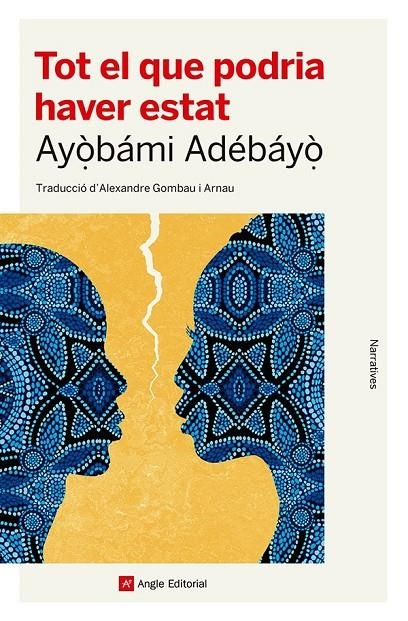 Tot el que podria haver estat

Ayọ̀bámi Adébáyọ̀

Traducció d'Alexandre Gombau i Arnau

Narratives

Angle Editorial